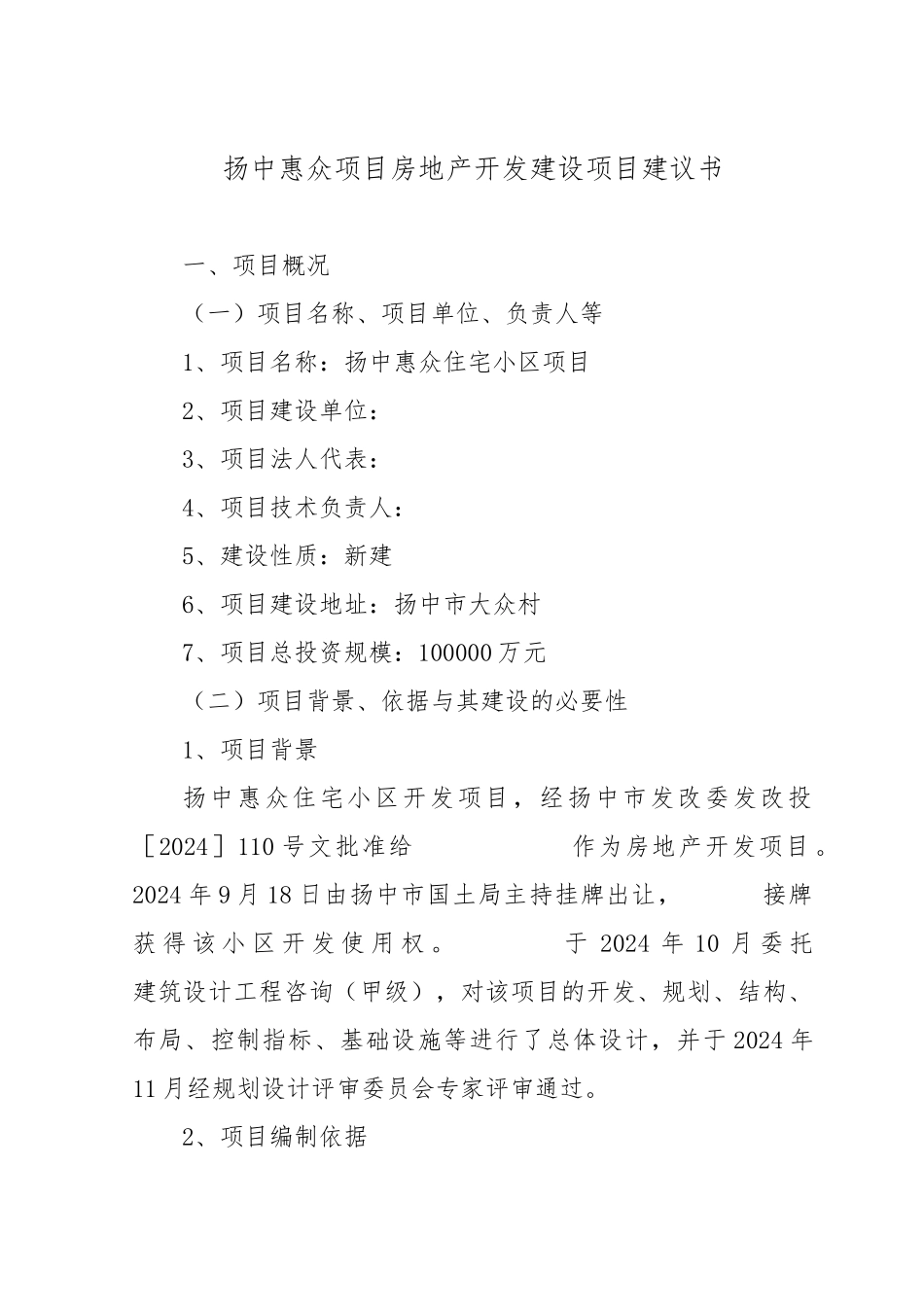 扬中惠众项目房地产开发建设项目建议书

一、项目概况

（一）项目名称、项目单位、负责人等

1、项目名称：扬中惠众住宅小区项目

2、项目建设单位：

3、项目法人代表：

4、项目技术负责人：

5、建设性质：新建

6、项目建设地址：扬中市大众村

7、项目总投资规模：100000万元

（二）项目背景、依据与其建设的必要性

1、项目背景

扬中惠众住宅小区开发项目，经扬中市发改委发改投［2024］110号文批准给 作为房地产开发项目。2024年9月18日由扬中市国土局主持挂牌出让， 接牌获得该小区开发使用权。 于2024年10月委托建筑设计工程咨询（甲级），对该项目的开发、规划、结构、布局、控制指标、基础设施等进行了总体设计，并于2024年11月经规划设计评审委员会专家评审通过。

2、项目编制依据